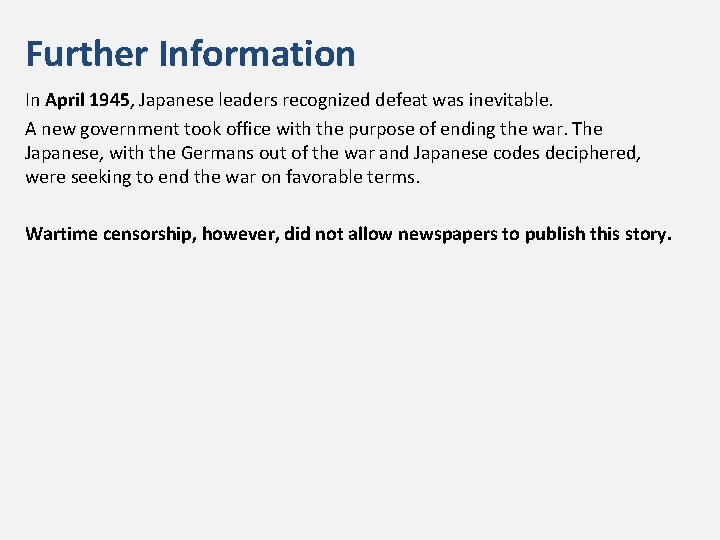 Further Information

In April 1945, Japanese leaders recognized defeat was inevitable.

A new government took office with the purpose of ending the war. The Japanese, with the Germans out of the war and Japanese codes deciphered, were seeking to end the war on favorable terms.

Wartime censorship, however, did not allow newspapers to publish this story.